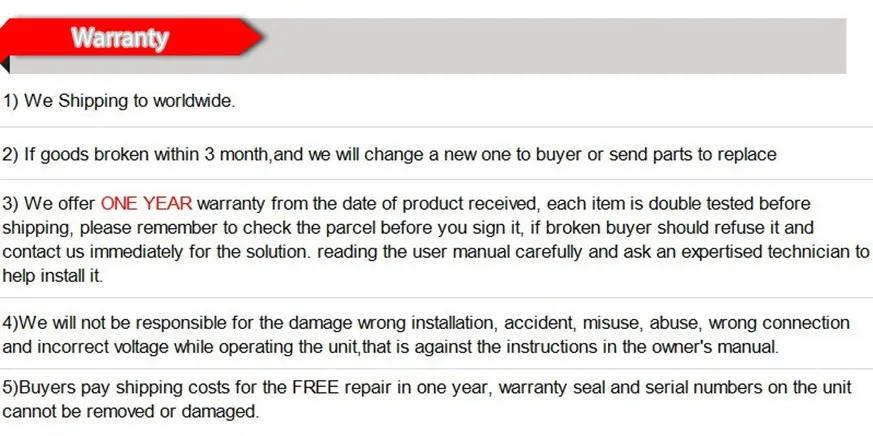 Warranty

1) We Shipping to worldwide.

2) If goods broken within 3 month,and we will change a new one to buyer or send parts to replace

3) We offer ONE YEAR warranty from the date of product received, each item is double tested before shipping, please remember to check the parcel before you sign it, if broken buyer should refuse it and contact us immediately for the solution. reading the user manual carefully and ask an expertised technician to help install it.

4)We will not be responsible for the damage wrong installation, accident, misuse, abuse, wrong connection and incorrect voltage while operating the unit,that is against the instructions in the owner's manual.

5)Buyers pay shipping costs for the FREE repair in one year, warranty seal and serial numbers on the unit cannot be removed or damaged.